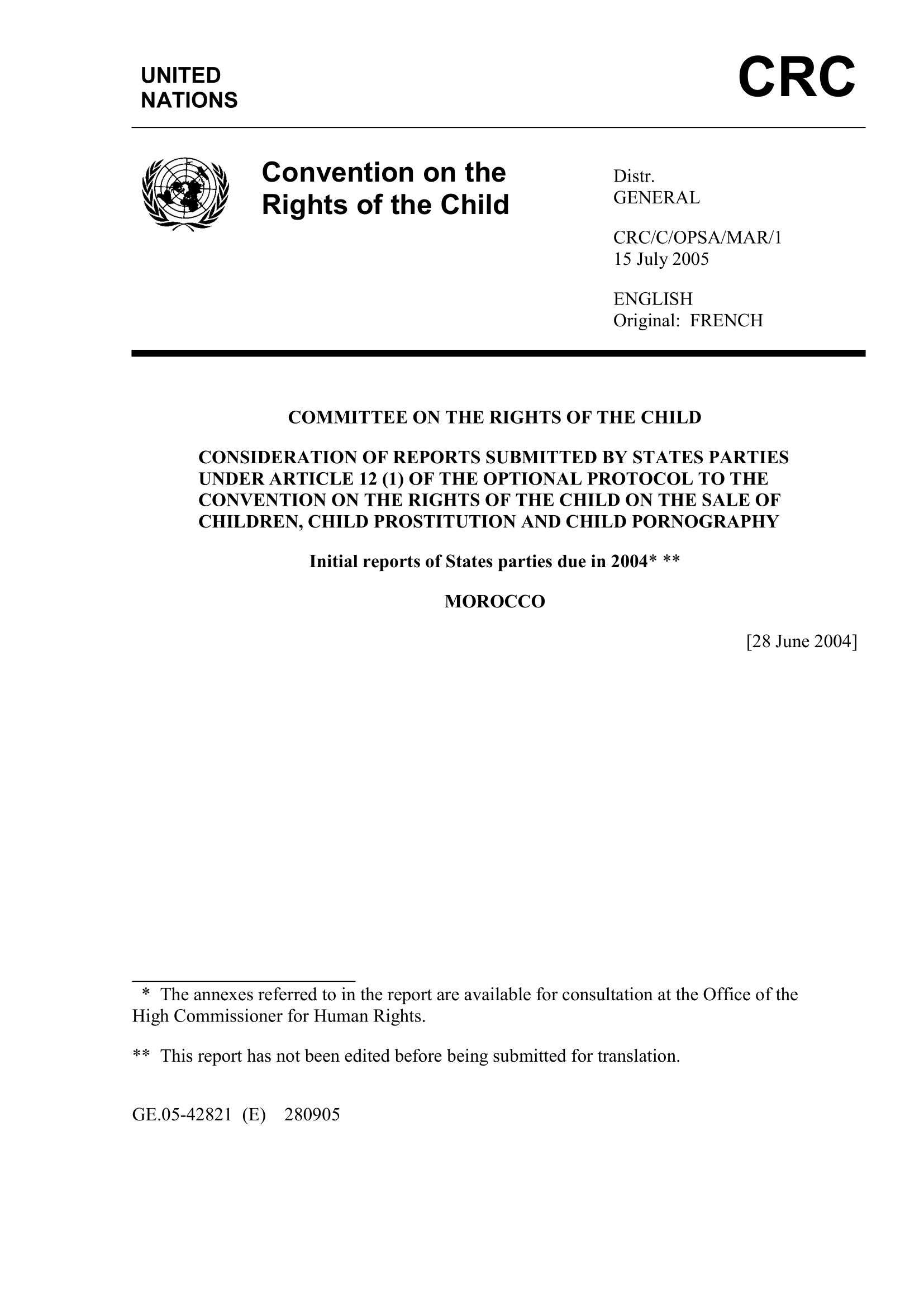 UNITED NATIONS

CRC

Convention on the Rights of the Child

Distr.
GENERAL

CRC/C/OPSA/MAR/1
15 July 2005

ENGLISH
Original: FRENCH

COMMITTEE ON THE RIGHTS OF THE CHILD

CONSIDERATION OF REPORTS SUBMITTED BY STATES PARTIES UNDER ARTICLE 12 (1) OF THE OPTIONAL PROTOCOL TO THE CONVENTION ON THE RIGHTS OF THE CHILD ON THE SALE OF CHILDREN, CHILD PROSTITUTION AND CHILD PORNOGRAPHY

Initial reports of States parties due in 2004* **

MOROCCO

[28 June 2004]

* The annexes referred to in the report are available for consultation at the Office of the High Commissioner for Human Rights.

** This report has not been edited before being submitted for translation.

GE.05-42821 (E) 280905